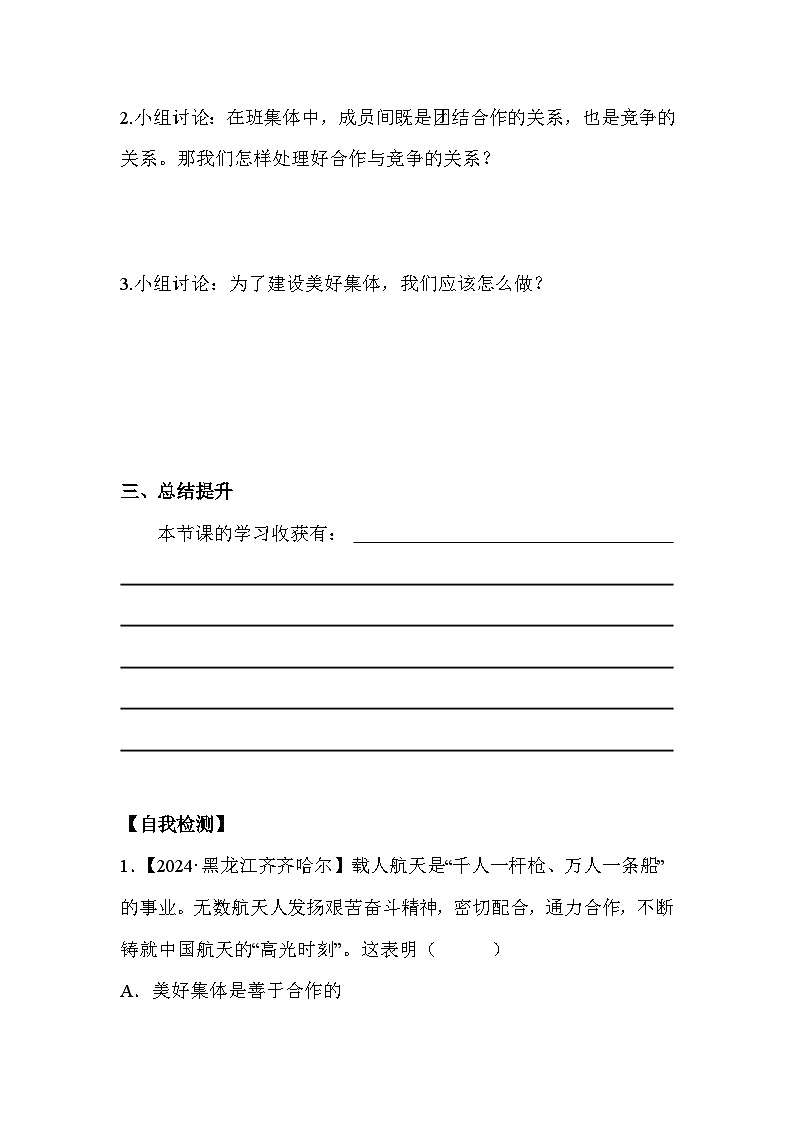 2.小组讨论：在班集体中，成员间既是团结合作的关系，也是竞争的关系。那我们怎样处理好合作与竞争的关系？

3.小组讨论：为了建设美好集体，我们应该怎么做？

三、总结提升

本节课的学习收获有：

【自我检测】

1.【2024·黑龙江齐齐哈尔】载人航天是“千人一杆枪、万人一条船”的事业。无数航天人发扬艰苦奋斗精神，密切配合，通力合作，不断铸就中国航天的“高光时刻”。这表明（ ）

A．美好集体是善于合作的